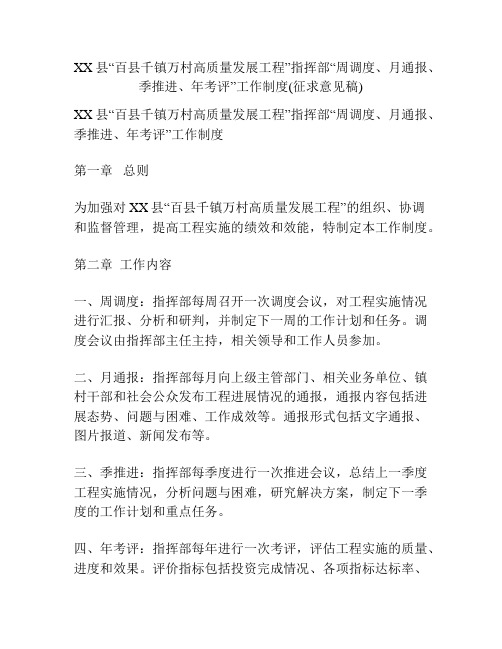 XX 县“百县千镇万村高质量发展工程”指挥部“周调度、月通报、季推进、年考评”工作制度(征求意见稿)

XX 县“百县千镇万村高质量发展工程”指挥部“周调度、月通报、季推进、年考评”工作制度

第一章 总则

为加强对 XX 县“百县千镇万村高质量发展工程”的组织、协调和监督管理，提高工程实施的绩效和效能，特制定本工作制度。

第二章 工作内容

一、周调度：指挥部每周召开一次调度会议，对工程实施情况进行汇报、分析和研判，并制定下一周的工作计划和任务。调度会议由指挥部主任主持，相关领导和工作人员参加。

二、月通报：指挥部每月向上级主管部门、相关业务单位、镇村干部和社会公众发布工程进展情况的通报，通报内容包括进展态势、问题与困难、工作成效等。通报形式包括文字通报、图片报道、新闻发布等。

三、季推进：指挥部每季度进行一次推进会议，总结上一季度工程实施情况，分析问题与困难，研究解决方案，制定下一季度的工作计划和重点任务。

四、年考评：指挥部每年进行一次考评，评估工程实施的质量、进度和效果。评价指标包括投资完成情况、各项指标达标率、